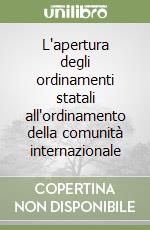 unilibro

L'apertura degli ordinamenti statali all'ordinamento della comunità internazionale

COPERTINA NON DISPONIBILE